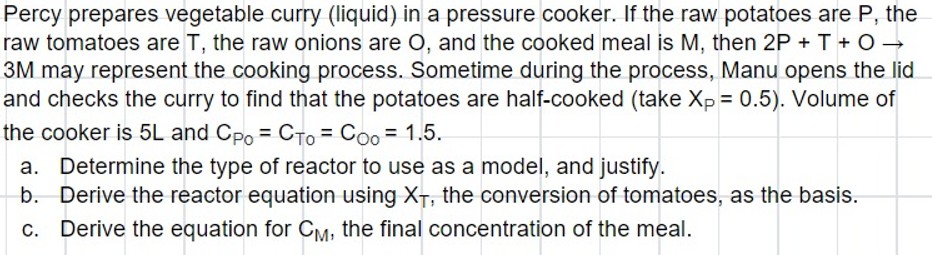 Percy prepares vegetable curry (liquid) in a pressure cooker. If the raw potatoes are P, the raw tomatoes are T, the raw onions are O, and the cooked meal is M, then $2P + T + O \rightarrow 3M$ may represent the cooking process. Sometime during the process, Manu opens the lid and checks the curry to find that the potatoes are half-cooked (take $X_P = 0.5$). Volume of the cooker is 5L and $C_{P_0} = C_{T_0} = C_{O_0} = 1.5$.

a. Determine the type of reactor to use as a model, and justify.
b. Derive the reactor equation using $X_T$, the conversion of tomatoes, as the basis.
c. Derive the equation for $C_M$, the final concentration of the meal.